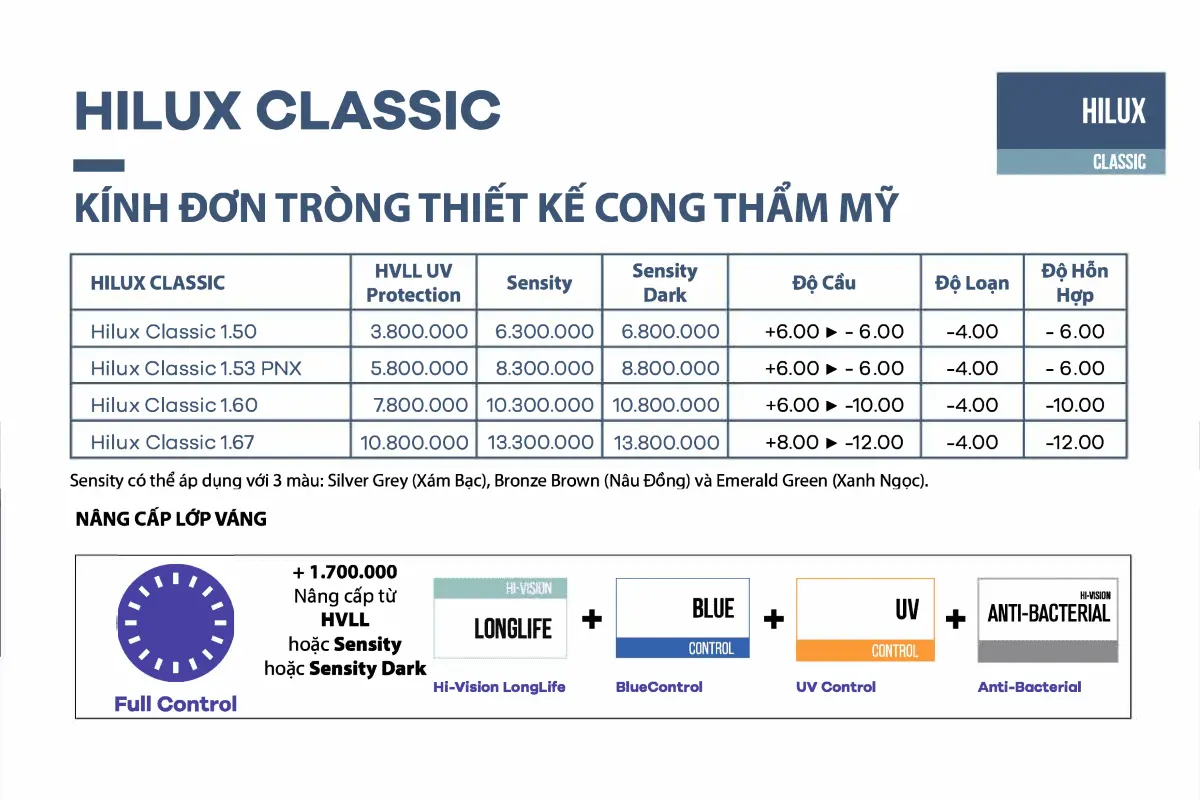 HILUX CLASSIC

HILUX
CLASSIC

KÍNH ĐƠN TRÒNG THIẾT KẾ CONG THẨM MỸ

| HILUX CLASSIC | HVLL UV Protection | Sensity | Sensity Dark | Độ Cầu | Độ Loạn | Độ Hỗn Hợp |
|---|---|---|---|---|---|---|
| Hilux Classic 1.50 | 3.800.000 | 6.300.000 | 6.800.000 | +6.00 ► - 6.00 | -4.00 | - 6.00 |
| Hilux Classic 1.53 PNX | 5.800.000 | 8.300.000 | 8.800.000 | +6.00 ► - 6.00 | -4.00 | - 6.00 |
| Hilux Classic 1.60 | 7.800.000 | 10.300.000 | 10.800.000 | +6.00 ► -10.00 | -4.00 | -10.00 |
| Hilux Classic 1.67 | 10.800.000 | 13.300.000 | 13.800.000 | +8.00 ► -12.00 | -4.00 | -12.00 |

Sensity có thể áp dụng với 3 màu: Silver Grey (Xám Bạc), Bronze Brown (Nâu Đồng) và Emerald Green (Xanh Ngọc).

NÂNG CẤP LỚP VÁNG

Full Control

+ 1.700.000
Nâng cấp từ
HVLL
hoặc Sensity
hoặc Sensity Dark

HI-VISION
LONGLIFE
Hi-Vision LongLife

+

BLUE
CONTROL
BlueControl

+

UV
CONTROL
UV Control

+

HI-VISION
ANTI-BACTERIAL
Anti-Bacterial